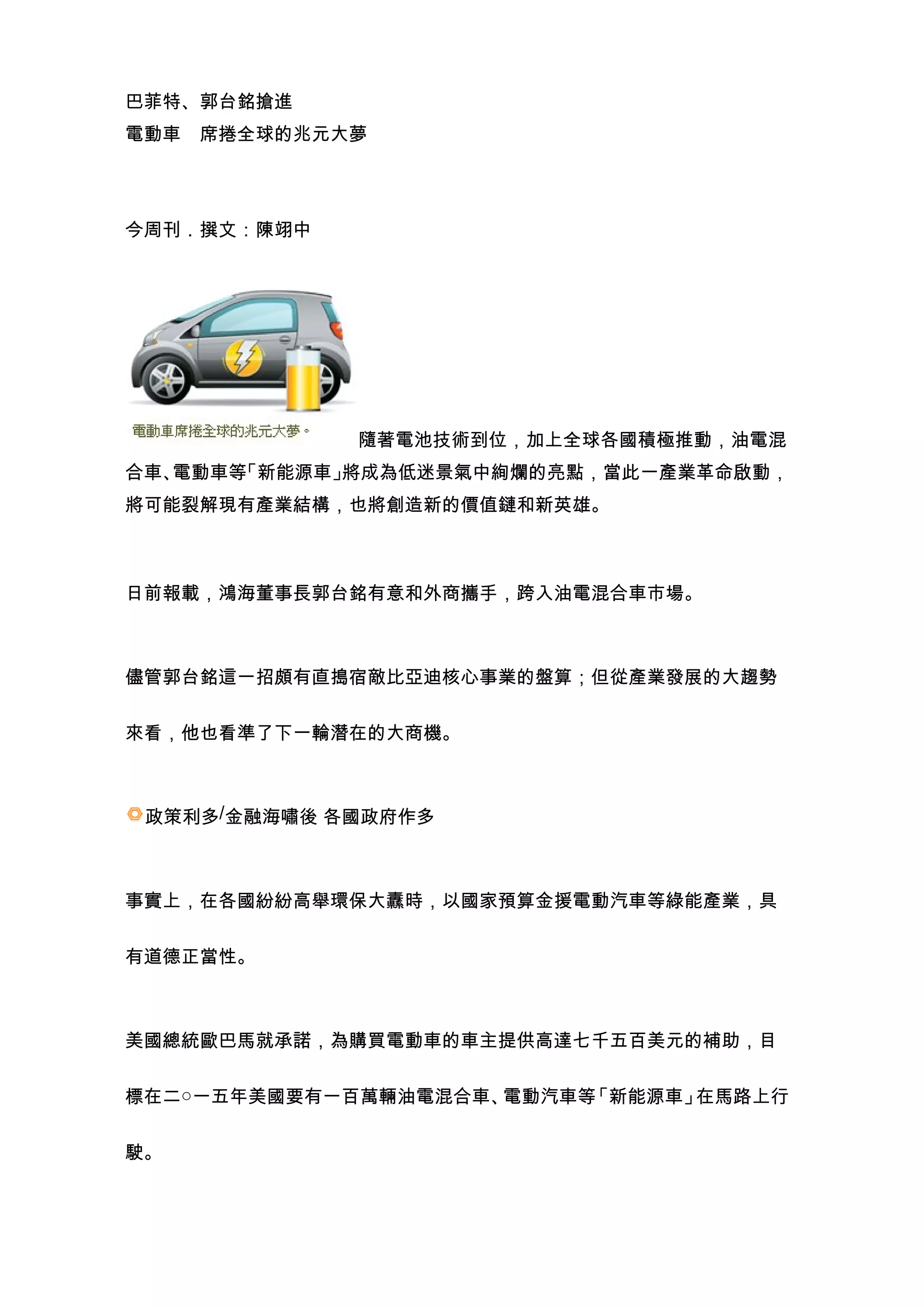 巴菲特、郭台銘搶進
電動車　席捲全球的兆元大夢

今周刊．撰文：陳翊中

電動車席捲全球的兆元大夢。

隨著電池技術到位，加上全球各國積極推動，油電混合車、電動車等「新能源車」將成為低迷景氣中絢爛的亮點，當此一產業革命啟動，將可能裂解現有產業結構，也將創造新的價值鏈和新英雄。

日前報載，鴻海董事長郭台銘有意和外商攜手，跨入油電混合車市場。

儘管郭台銘這一招頗有直搗宿敵比亞迪核心事業的盤算；但從產業發展的大趨勢來看，他也看準了下一輪潛在的大商機。

政策利多/金融海嘯後 各國政府作多

事實上，在各國紛紛高舉環保大纛時，以國家預算金援電動汽車等綠能產業，具有道德正當性。

美國總統歐巴馬就承諾，為購買電動車的車主提供高達七千五百美元的補助，目標在二○一五年美國要有一百萬輛油電混合車、電動汽車等「新能源車」在馬路上行駛。